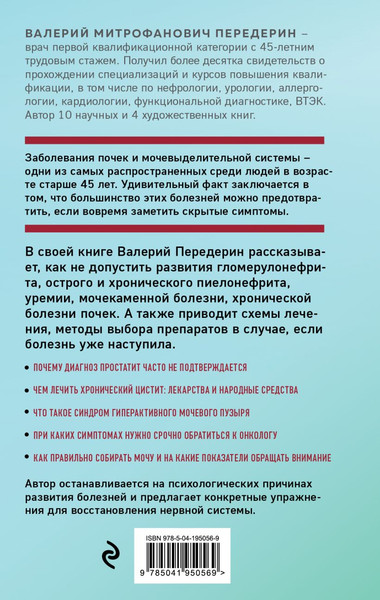 ВАЛЕРИЙ МИТРОФАНОВИЧ ПЕРЕДЕРИН – врач первой квалификационной категории с 45-летним трудовым стажем. Получил более десятка свидетельств о прохождении специализаций и курсов повышения квалификации, в том числе по нефрологии, урологии, аллергологии, кардиологии, функциональной диагностике, ВТЭК. Автор 10 научных и 4 художественных книг.

Заболевания почек и мочевыделительной системы – одни из самых распространенных среди людей в возрасте старше 45 лет. Удивительный факт заключается в том, что большинство этих болезней можно предотвратить, если вовремя заметить скрытые симптомы.

В своей книге Валерий Передерин рассказывает, как не допустить развития гломерулонефрита, острого и хронического пиелонефрита, уремии, мочекаменной болезни, хронической болезни почек. А также приводит схемы лечения, методы выбора препаратов в случае, если болезнь уже наступила.

• ПОЧЕМУ ДИАГНОЗ ПРОСТАТИТ ЧАСТО НЕ ПОДТВЕРЖДАЕТСЯ

• ЧЕМ ЛЕЧИТЬ ХРОНИЧЕСКИЙ ЦИСТИТ: ЛЕКАРСТВА И НАРОДНЫЕ СРЕДСТВА

• ЧТО ТАКОЕ СИНДРОМ ГИПЕРАКТИВНОГО МОЧЕВОГО ПУЗЫРЯ

• ПРИ КАКИХ СИМПТОМАХ НУЖНО СРОЧНО ОБРАТИТЬСЯ К ОНКОЛОГУ

• КАК ПРАВИЛЬНО СОБИРАТЬ МОЧУ И НА КАКИЕ ПОКАЗАТЕЛИ ОБРАЩАТЬ ВНИМАНИЕ

Автор останавливается на психологических причинах развития болезней и предлагает конкретные упражнения для восстановления нервной системы.

ISBN 978-5-04-195056-9

9 785041 950569 >